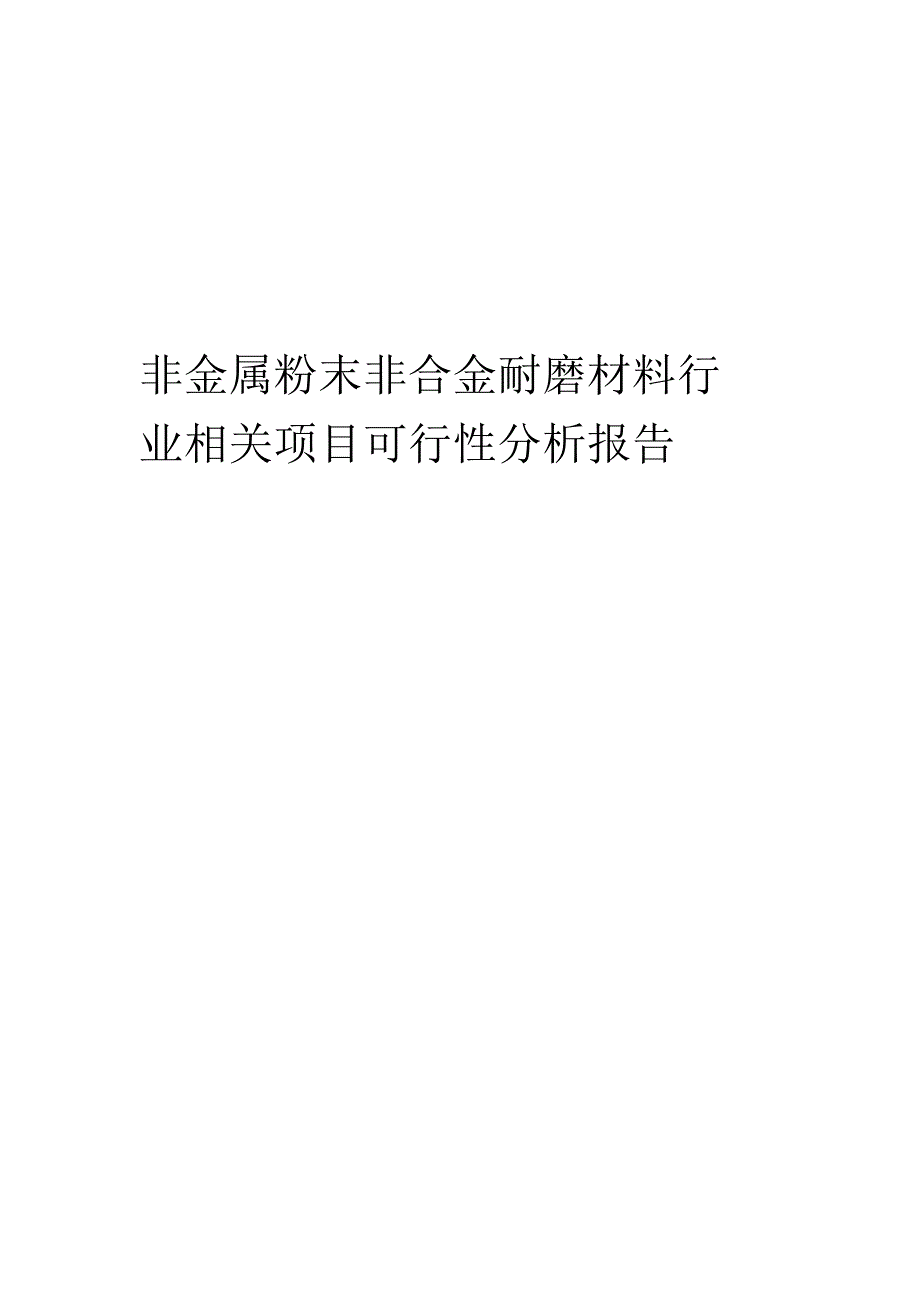 非金属粉末非合金耐磨材料行业相关项目可行性分析报告